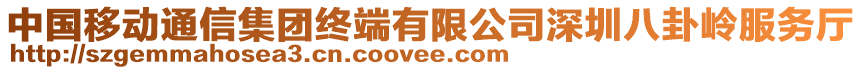 中国移动通信集团终端有限公司深圳八卦岭服务厅
http://szgemmahosea3.cn.coovee.com